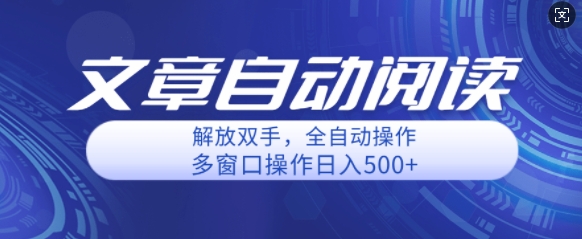 文章自动阅读

解放双手，全自动操作
多窗口操作日入500+